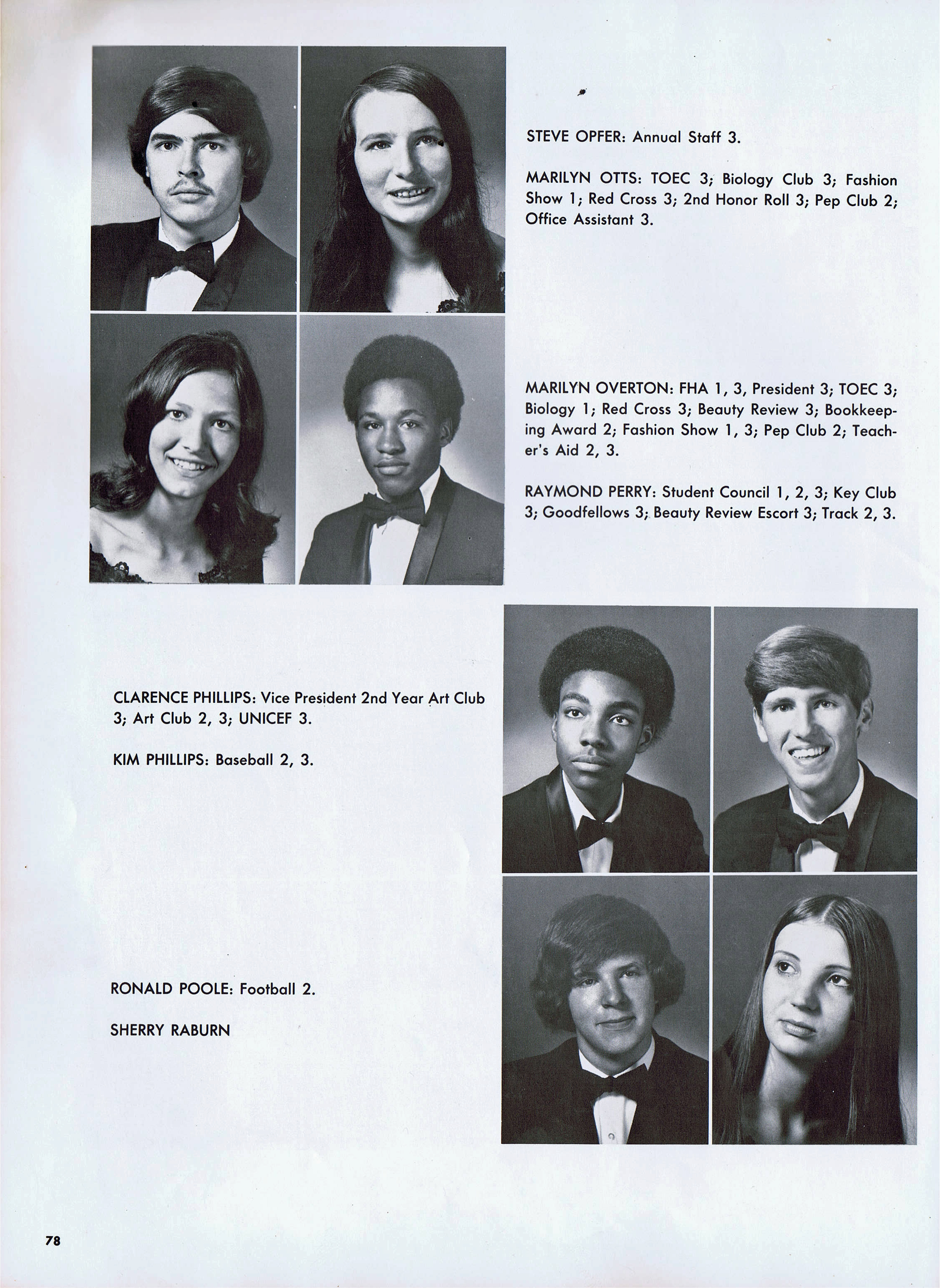 STEVE OPFER: Annual Staff 3.

MARILYN OTTS: TOEC 3; Biology Club 3; Fashion Show 1; Red Cross 3; 2nd Honor Roll 3; Pep Club 2; Office Assistant 3.

MARILYN OVERTON: FHA 1, 3, President 3; TOEC 3; Biology 1; Red Cross 3; Beauty Review 3; Bookkeeping Award 2; Fashion Show 1, 3; Pep Club 2; Teacher's Aid 2, 3.

RAYMOND PERRY: Student Council 1, 2, 3; Key Club 3; Goodfellows 3; Beauty Review Escort 3; Track 2, 3.

CLARENCE PHILLIPS: Vice President 2nd Year Art Club 3; Art Club 2, 3; UNICEF 3.

KIM PHILLIPS: Baseball 2, 3.

RONALD POOLE: Football 2.

SHERRY RABURN

78